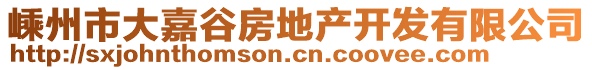 嵊州市大嘉谷房地产开发有限公司
http://sxjohnthomson.cn.coovee.com